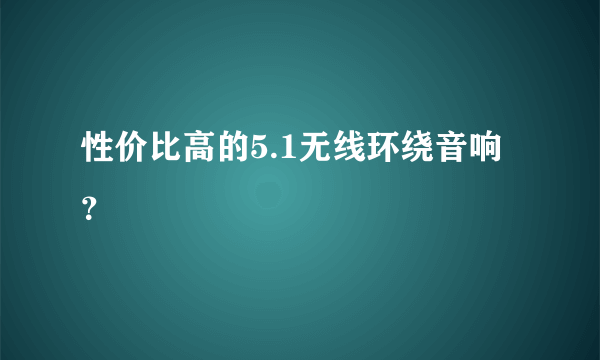 性价比高的5.1无线环绕音响？